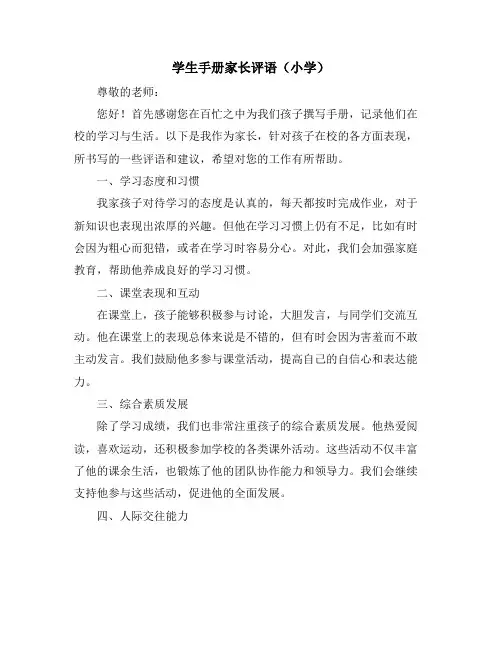 学生手册家长评语（小学）

尊敬的老师：

您好！首先感谢您在百忙之中为我们孩子撰写手册，记录他们在校的学习与生活。以下是我作为家长，针对孩子在校的各方面表现，所书写的一些评语和建议，希望对您的工作有所帮助。

一、学习态度和习惯

我家孩子对待学习的态度是认真的，每天都按时完成作业，对于新知识也表现出浓厚的兴趣。但他在学习习惯上仍有不足，比如有时会因为粗心而犯错，或者在学习时容易分心。对此，我们会加强家庭教育，帮助他养成良好的学习习惯。

二、课堂表现和互动

在课堂上，孩子能够积极参与讨论，大胆发言，与同学们交流互动。他在课堂上的表现总体来说是不错的，但有时会因为害羞而不敢主动发言。我们鼓励他多参与课堂活动，提高自己的自信心和表达能力。

三、综合素质发展

除了学习成绩，我们也非常注重孩子的综合素质发展。他热爱阅读，喜欢运动，还积极参加学校的各类课外活动。这些活动不仅丰富了他的课余生活，也锻炼了他的团队协作能力和领导力。我们会继续支持他参与这些活动，促进他的全面发展。

四、人际交往能力